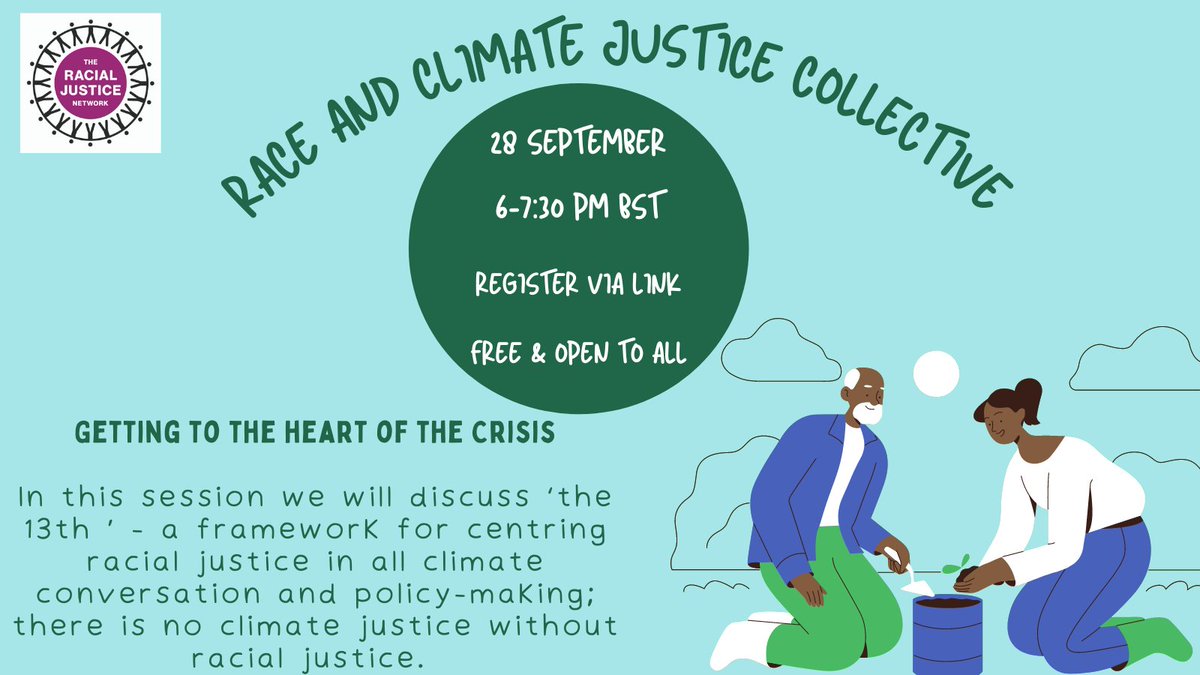 THE RACIAL JUSTICE NETWORK

RACE AND CLIMATE JUSTICE COLLECTIVE

28 SEPTEMBER

6-7:30 PM BST

REGISTER VIA LINK

FREE & OPEN TO ALL

GETTING TO THE HEART OF THE CRISIS

In this session we will discuss 'the 13th ' - a framework for centring racial justice in all climate conversation and policy-making; there is no climate justice without racial justice.